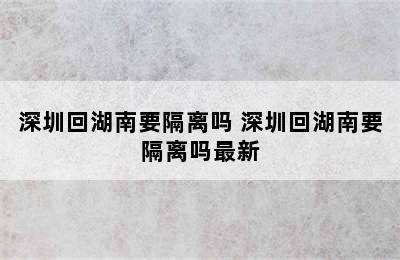 深圳回湖南要隔离吗 深圳回湖南要隔离吗最新